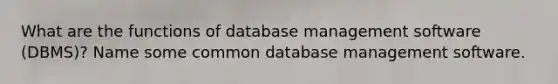 What are the functions of database management software (DBMS)? Name some common database management software.